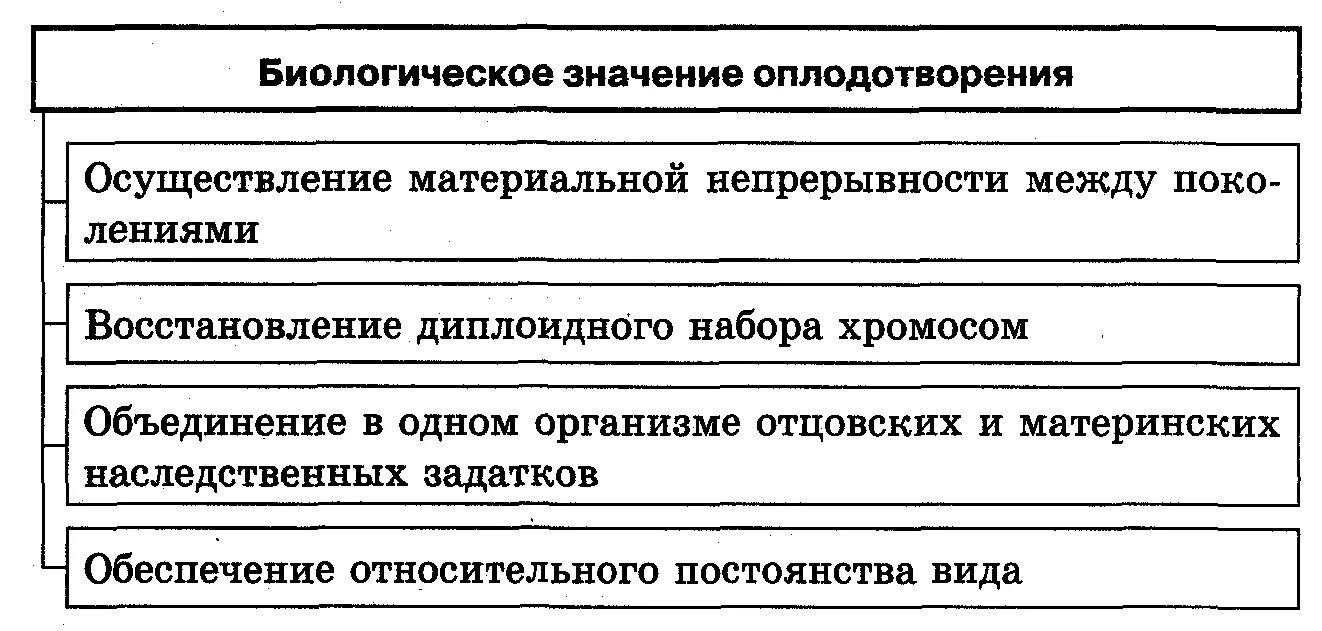 Биологическое значение оплодотворения

Осуществление материальной непрерывности между поколениями

Восстановление диплоидного набора хромосом

Объединение в одном организме отцовских и материнских наследственных задатков

Обеспечение относительного постоянства вида